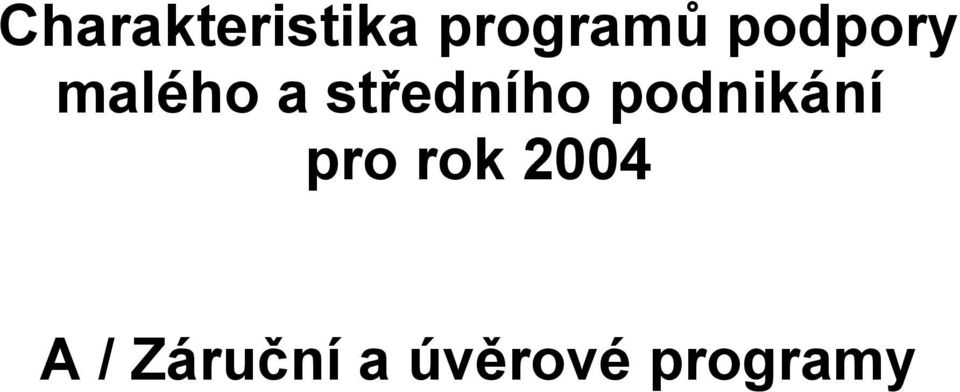 Charakteristika programů podpory malého a středního podnikání pro rok 2004

A / Záruční a úvěrové programy